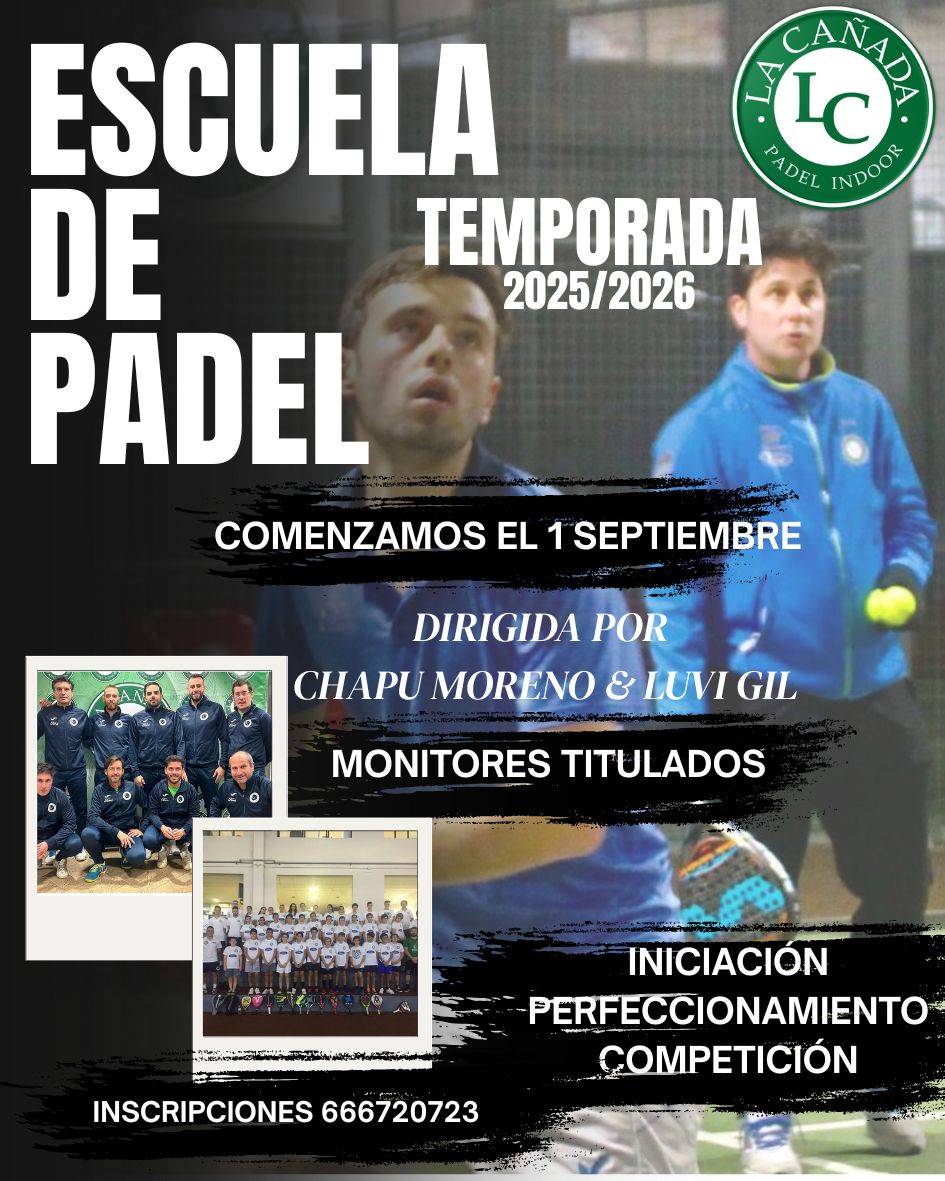 ESCUELA
DE
PADEL

LA CAÑADA
LC
PADEL INDOOR

TEMPORADA
2025/2026

COMENZAMOS EL 1 SEPTIEMBRE

DIRIGIDA POR
CHAPU MORENO & LUVI GIL

MONITORES TITULADOS

INICIACIÓN
PERFECCIONAMIENTO
COMPETICIÓN

INSCRIPCIONES 666720723